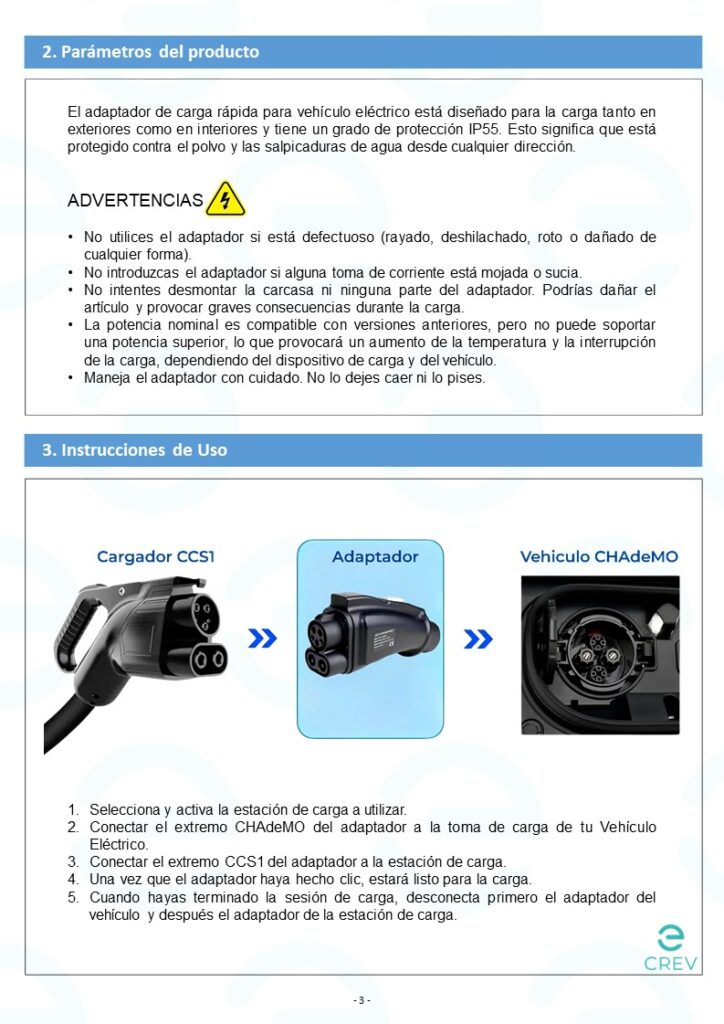 2. Parámetros del producto

El adaptador de carga rápida para vehículo eléctrico está diseñado para la carga tanto en exteriores como en interiores y tiene un grado de protección IP55. Esto significa que está protegido contra el polvo y las salpicaduras de agua desde cualquier dirección.

ADVERTENCIAS

• No utilices el adaptador si está defectuoso (rayado, deshilachado, roto o dañado de cualquier forma).
• No introduzcas el adaptador si alguna toma de corriente está mojada o sucia.
• No intentes desmontar la carcasa ni ninguna parte del adaptador. Podrías dañar el artículo y provocar graves consecuencias durante la carga.
• La potencia nominal es compatible con versiones anteriores, pero no puede soportar una potencia superior, lo que provocará un aumento de la temperatura y la interrupción de la carga, dependiendo del dispositivo de carga y del vehículo.
• Maneja el adaptador con cuidado. No lo dejes caer ni lo pises.

3. Instrucciones de Uso

Cargador CCS1

Adaptador

Vehiculo CHAdeMO

1. Selecciona y activa la estación de carga a utilizar.
2. Conectar el extremo CHAdeMO del adaptador a la toma de carga de tu Vehículo Eléctrico.
3. Conectar el extremo CCS1 del adaptador a la estación de carga.
4. Una vez que el adaptador haya hecho clic, estará listo para la carga.
5. Cuando hayas terminado la sesión de carga, desconecta primero el adaptador del vehículo y después el adaptador de la estación de carga.

CREV

- 3 -